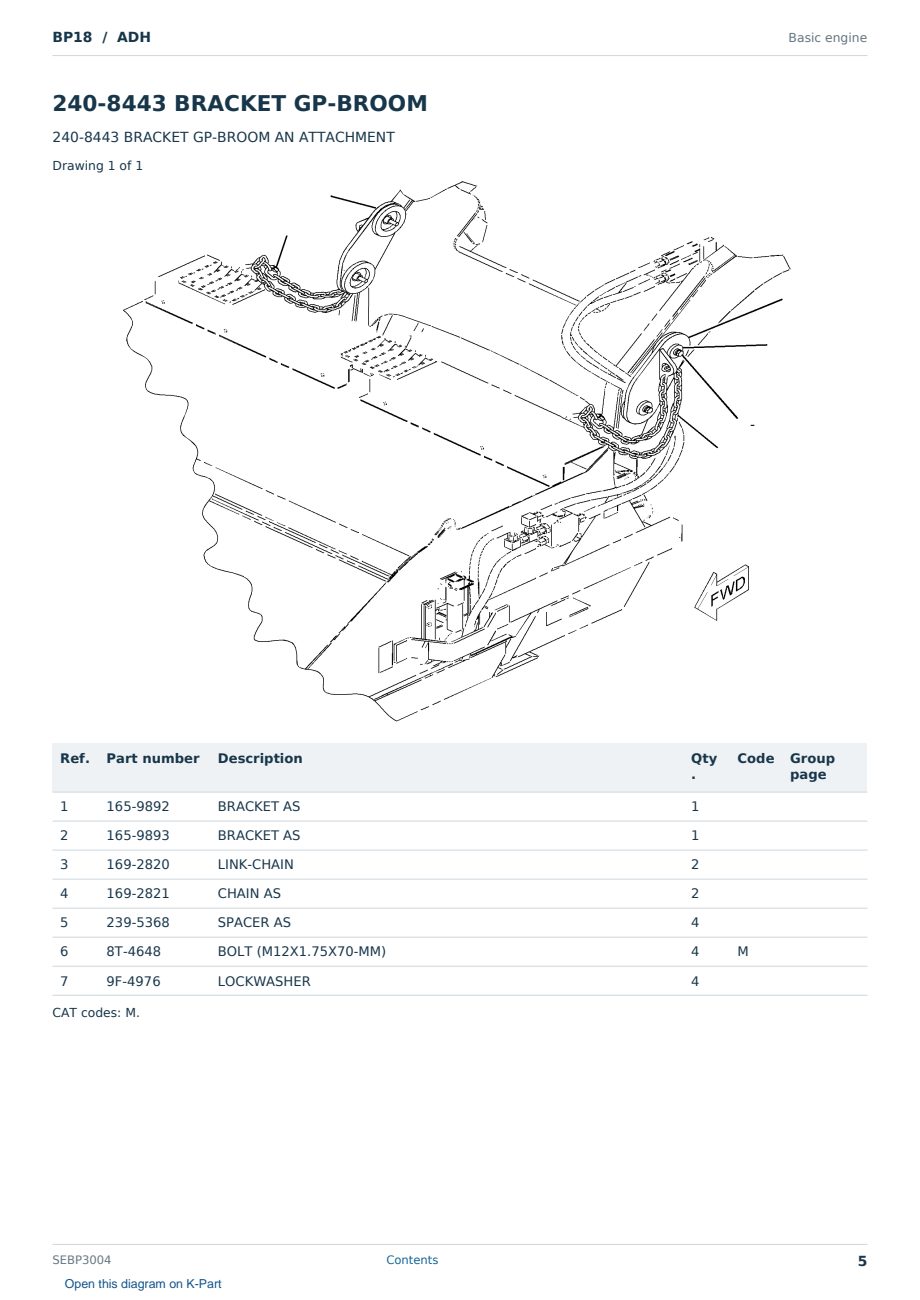 BP18 / ADH

Basic engine

240-8443 BRACKET GP-BROOM

240-8443 BRACKET GP-BROOM AN ATTACHMENT

Drawing 1 of 1

FWD

| Ref. | Part number | Description | Qty. | Code | Group page |
|---|---|---|---|---|---|
| 1 | 165-9892 | BRACKET AS | 1 | | |
| 2 | 165-9893 | BRACKET AS | 1 | | |
| 3 | 169-2820 | LINK-CHAIN | 2 | | |
| 4 | 169-2821 | CHAIN AS | 2 | | |
| 5 | 239-5368 | SPACER AS | 4 | | |
| 6 | 8T-4648 | BOLT (M12X1.75X70-MM) | 4 | M | |
| 7 | 9F-4976 | LOCKWASHER | 4 | | |

CAT codes: M.

SEBP3004

Contents

5

Open this diagram on K-Part